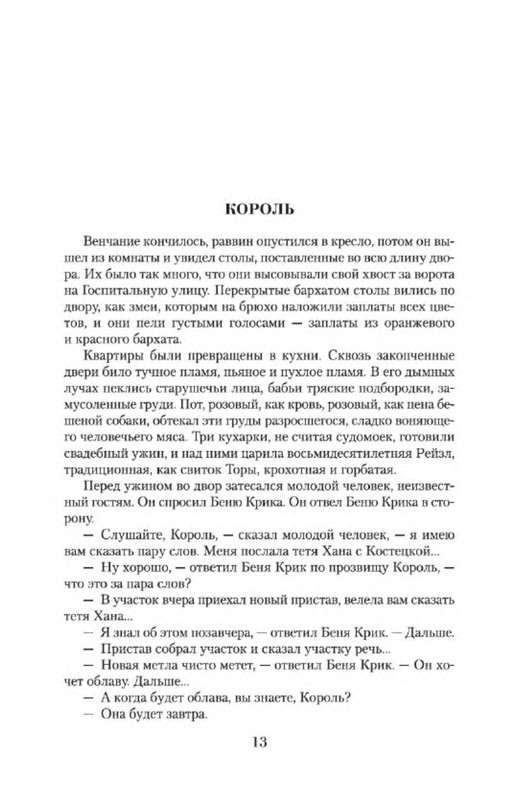 КОРОЛЬ

Венчание кончилось, раввин опустился в кресло, потом он вышел из комнаты и увидел столы, поставленные во всю длину двора. Их было так много, что они высовывали свой хвост за ворота на Госпитальную улицу. Перекрытые бархатом столы вились по двору, как змеи, которым на брюхо наложили заплаты всех цветов, и они пели густыми голосами — заплаты из оранжевого и красного бархата.

Квартиры были превращены в кухни. Сквозь закопченные двери било тучное пламя, пьяное и пухлое пламя. В его дымных лучах пеклись старушечьи лица, бабьи тряские подбородки, замусоленные груди. Пот, розовый, как кровь, розовый, как пена бешеной собаки, обтекал эти груды разросшегося, сладко воняющего человечьего мяса. Три кухарки, не считая судомоек, готовили свадебный ужин, и над ними царила восьмидесятилетняя Рейзл, традиционная, как свиток Торы, крохотная и горбатая.

Перед ужином во двор затесался молодой человек, неизвестный гостям. Он спросил Беню Крика. Он отвел Беню Крика в сторону.

— Слушайте, Король, — сказал молодой человек, — я имею вам сказать пару слов. Меня послала тетя Хана с Костецкой...

— Ну хорошо, — ответил Беня Крик по прозвищу Король, — что это за пара слов?

— В участок вчера приехал новый пристав, велела вам сказать тетя Хана...

— Я знал об этом позавчера, — ответил Беня Крик. — Дальше.

— Пристав собрал участок и сказал участку речь...

— Новая метла чисто метет, — ответил Беня Крик. — Он хочет облаву. Дальше...

— А когда будет облава, вы знаете, Король?

— Она будет завтра.

13